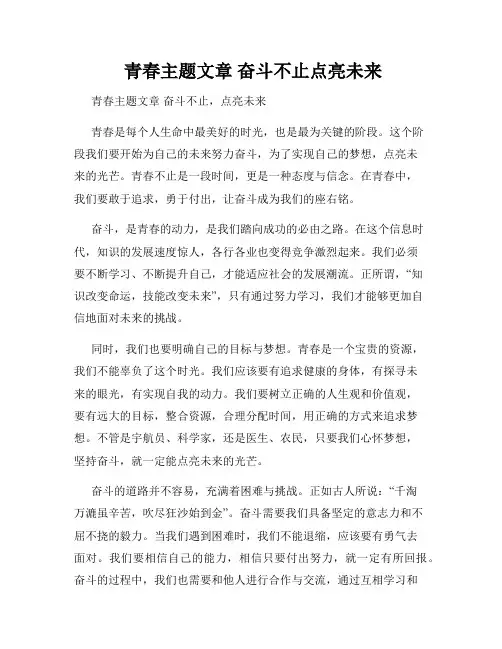 青春主题文章 奋斗不止点亮未来

青春主题文章 奋斗不止，点亮未来

青春是每个人生命中最美好的时光，也是最为关键的阶段。这个阶段我们要开始为自己的未来努力奋斗，为了实现自己的梦想，点亮未来的光芒。青春不止是一段时间，更是一种态度与信念。在青春中，我们要敢于追求，勇于付出，让奋斗成为我们的座右铭。

奋斗，是青春的动力，是我们踏向成功的必由之路。在这个信息时代，知识的发展速度惊人，各行各业也变得竞争激烈起来。我们必须要不断学习、不断提升自己，才能适应社会的发展潮流。正所谓，“知识改变命运，技能改变未来”，只有通过努力学习，我们才能够更加自信地面对未来的挑战。

同时，我们也要明确自己的目标与梦想。青春是一个宝贵的资源，我们不能辜负了这个时光。我们应该要有追求健康的身体，有探寻未来的眼光，有实现自我的动力。我们要树立正确的人生观和价值观，要有远大的目标，整合资源，合理分配时间，用正确的方式来追求梦想。不管是宇航员、科学家，还是医生、农民，只要我们心怀梦想，坚持奋斗，就一定能点亮未来的光芒。

奋斗的道路并不容易，充满着困难与挑战。正如古人所说：“千淘万漉虽辛苦，吹尽狂沙始到金”。奋斗需要我们具备坚定的意志力和不屈不挠的毅力。当我们遇到困难时，我们不能退缩，应该要有勇气去面对。我们要相信自己的能力，相信只要付出努力，就一定有所回报。奋斗的过程中，我们也需要和他人进行合作与交流，通过互相学习和